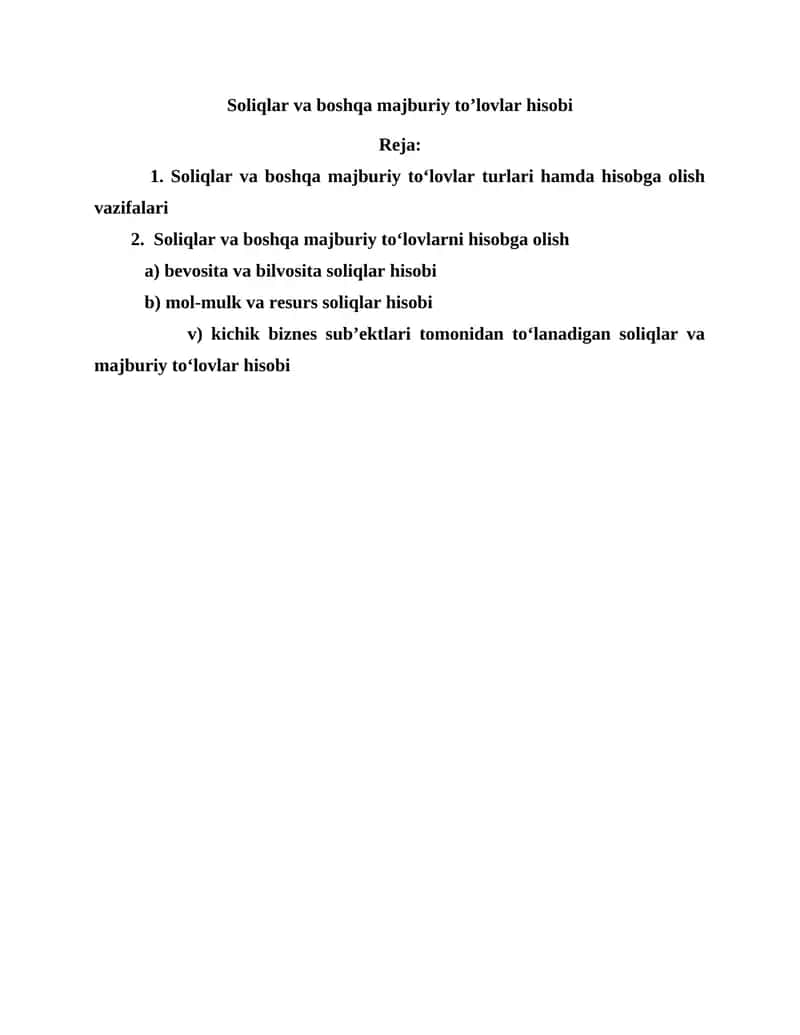 Soliqlar va boshqa majburiy to’lovlar hisobi

Reja:

1. Soliqlar va boshqa majburiy to‘lovlar turlari hamda hisobga olish vazifalari

2. Soliqlar va boshqa majburiy to‘lovlarni hisobga olish

a) bevosita va bilvosita soliqlar hisobi

b) mol-mulk va resurs soliqlar hisobi

v) kichik biznes sub’ektlari tomonidan to‘lanadigan soliqlar va majburiy to‘lovlar hisobi